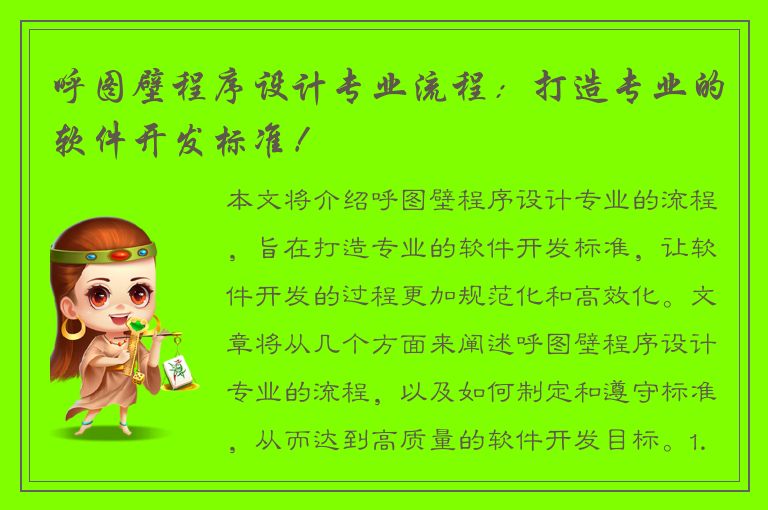 呼图壁程序设计专业流程：打造专业的软件开发标准！

本文将介绍呼图壁程序设计专业的流程，旨在打造专业的软件开发标准，让软件开发的过程更加规范化和高效化。文章将从几个方面来阐述呼图壁程序设计专业的流程，以及如何制定和遵守标准，从而达到高质量的软件开发目标。1.